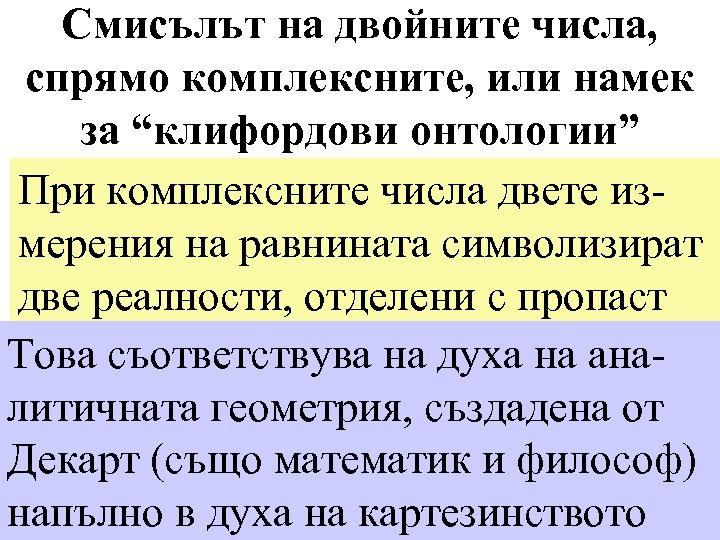 Смисълът на двойните числа, спрямо комплексните, или намек за “клифордови онтологии”

При комплексните числа двете измерения на равнината символизират две реалности, отделени с пропаст

Това съответствува на духа на аналитичната геометрия, създадена от Декарт (също математик и философ) напълно в духа на картезинството